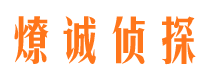 燎诚侦探